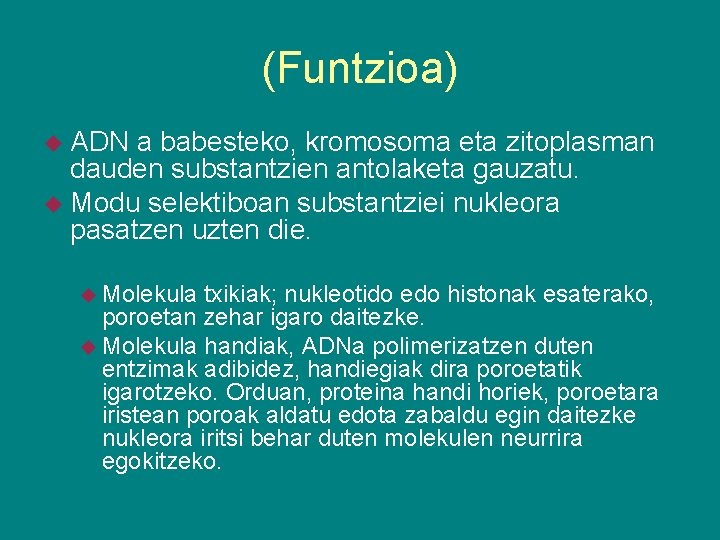 (Funtzioa)

ADN a babesteko, kromosoma eta zitoplasman dauden substantzien antolaketa gauzatu.

Modu selektiboan substantziei nukleora pasatzen uzten die.

Molekula txikiak; nukleotido edo histonak esaterako, poroetan zehar igaro daitezke.

Molekula handiak, ADNa polimerizatzen duten entzimak adibidez, handiegiak dira poroetatik igarotzeko. Orduan, proteina handi horiek, poroetara iristean poroak aldatu edota zabaldu egin daitezke nukleora iritsi behar duten molekulen neurrira egokitzeko.